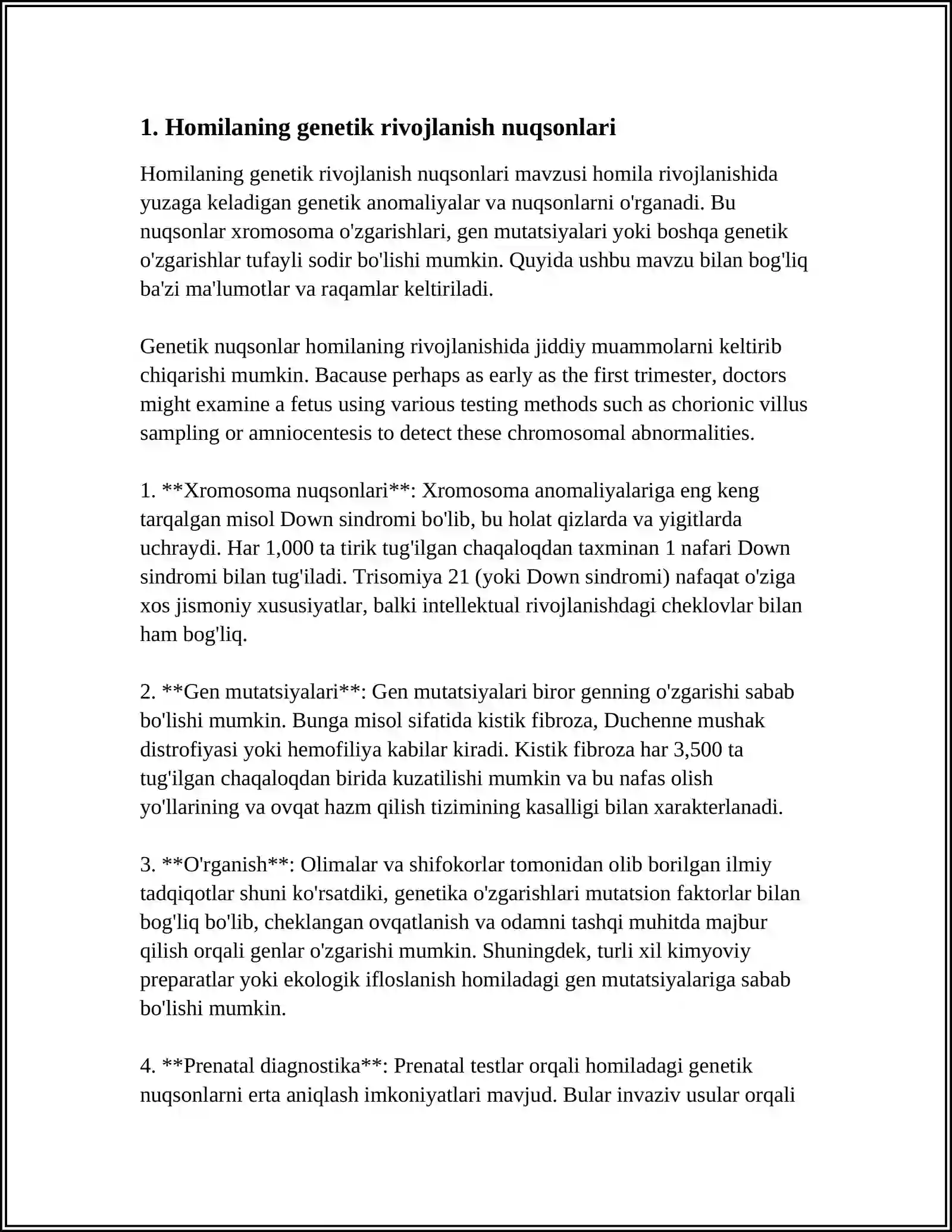 1. Homilaning genetik rivojlanish nuqsonlari

Homilaning genetik rivojlanish nuqsonlari mavzusi homila rivojlanishida yuzaga keladigan genetik anomaliyalar va nuqsonlarni o'rganadi. Bu nuqsonlar xromosoma o'zgarishlari, gen mutatsiyalari yoki boshqa genetik o'zgarishlar tufayli sodir bo'lishi mumkin. Quyida ushbu mavzu bilan bog'liq ba'zi ma'lumotlar va raqamlar keltiriladi.

Genetik nuqsonlar homilaning rivojlanishida jiddiy muammolarni keltirib chiqarishi mumkin. Bacause perhaps as early as the first trimester, doctors might examine a fetus using various testing methods such as chorionic villus sampling or amniocentesis to detect these chromosomal abnormalities.

1. **Xromosoma nuqsonlari**: Xromosoma anomaliyalariga eng keng tarqalgan misol Down sindromi bo'lib, bu holat qizlarda va yigitlarda uchraydi. Har 1,000 ta tirik tug'ilgan chaqaloqdan taxminan 1 nafari Down sindromi bilan tug'iladi. Trisomiya 21 (yoki Down sindromi) nafaqat o'ziga xos jismoniy xususiyatlar, balki intellektual rivojlanishdagi cheklovlar bilan ham bog'liq.

2. **Gen mutatsiyalari**: Gen mutatsiyalari biror genning o'zgarishi sabab bo'lishi mumkin. Bunga misol sifatida kistik fibroza, Duchenne mushak distrofiyasi yoki hemofiliya kabilar kiradi. Kistik fibroza har 3,500 ta tug'ilgan chaqaloqdan birida kuzatilishi mumkin va bu nafas olish yo'llarining va ovqat hazm qilish tizimining kasalligi bilan xarakterlanadi.

3. **O'rganish**: Olimalar va shifokorlar tomonidan olib borilgan ilmiy tadqiqotlar shuni ko'rsatdiki, genetika o'zgarishlari mutatsion faktorlar bilan bog'liq bo'lib, cheklangan ovqatlanish va odamni tashqi muhitda majbur qilish orqali genlar o'zgarishi mumkin. Shuningdek, turli xil kimyoviy preparatlar yoki ekologik ifloslanish homiladagi gen mutatsiyalariga sabab bo'lishi mumkin.

4. **Prenatal diagnostika**: Prenatal testlar orqali homiladagi genetik nuqsonlarni erta aniqlash imkoniyatlari mavjud. Bular invaziv usular orqali